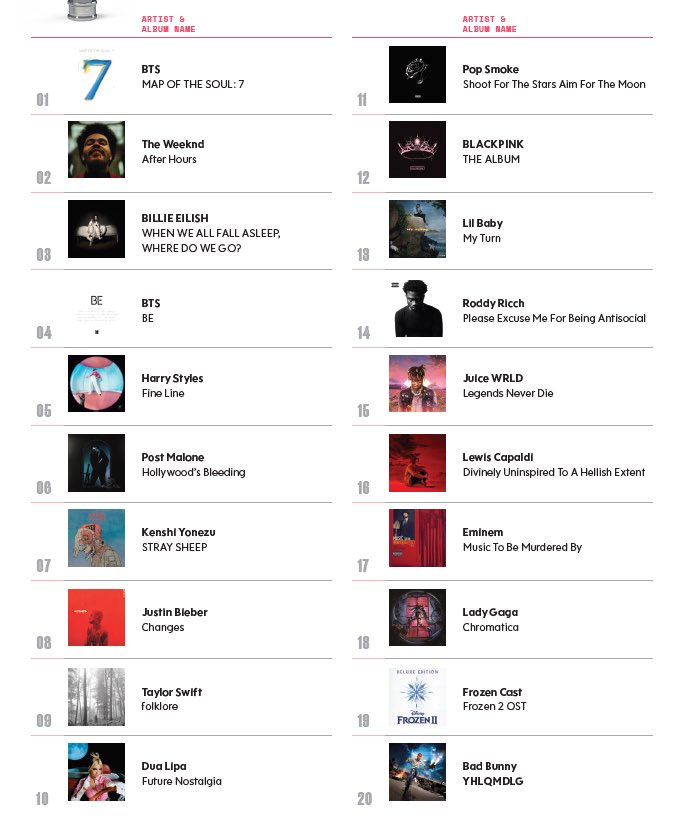 ARTIST &
ALBUM NAME

01
BTS
MAP OF THE SOUL: 7

02
The Weeknd
After Hours

03
BILLIE EILISH
WHEN WE ALL FALL ASLEEP, WHERE DO WE GO?

04
BTS
BE

05
Harry Styles
Fine Line

06
Post Malone
Hollywood's Bleeding

07
Kenshi Yonezu
STRAY SHEEP

08
Justin Bieber
Changes

09
Taylor Swift
folklore

10
Dua Lipa
Future Nostalgia

ARTIST &
ALBUM NAME

11
Pop Smoke
Shoot For The Stars Aim For The Moon

12
BLACKPINK
THE ALBUM

13
Lil Baby
My Turn

14
Roddy Ricch
Please Excuse Me For Being Antisocial

15
Juice WRLD
Legends Never Die

16
Lewis Capaldi
Divinely Uninspired To A Hellish Extent

17
Eminem
Music To Be Murdered By

18
Lady Gaga
Chromatica

19
Frozen Cast
Frozen 2 OST

20
Bad Bunny
YHLQMDLG